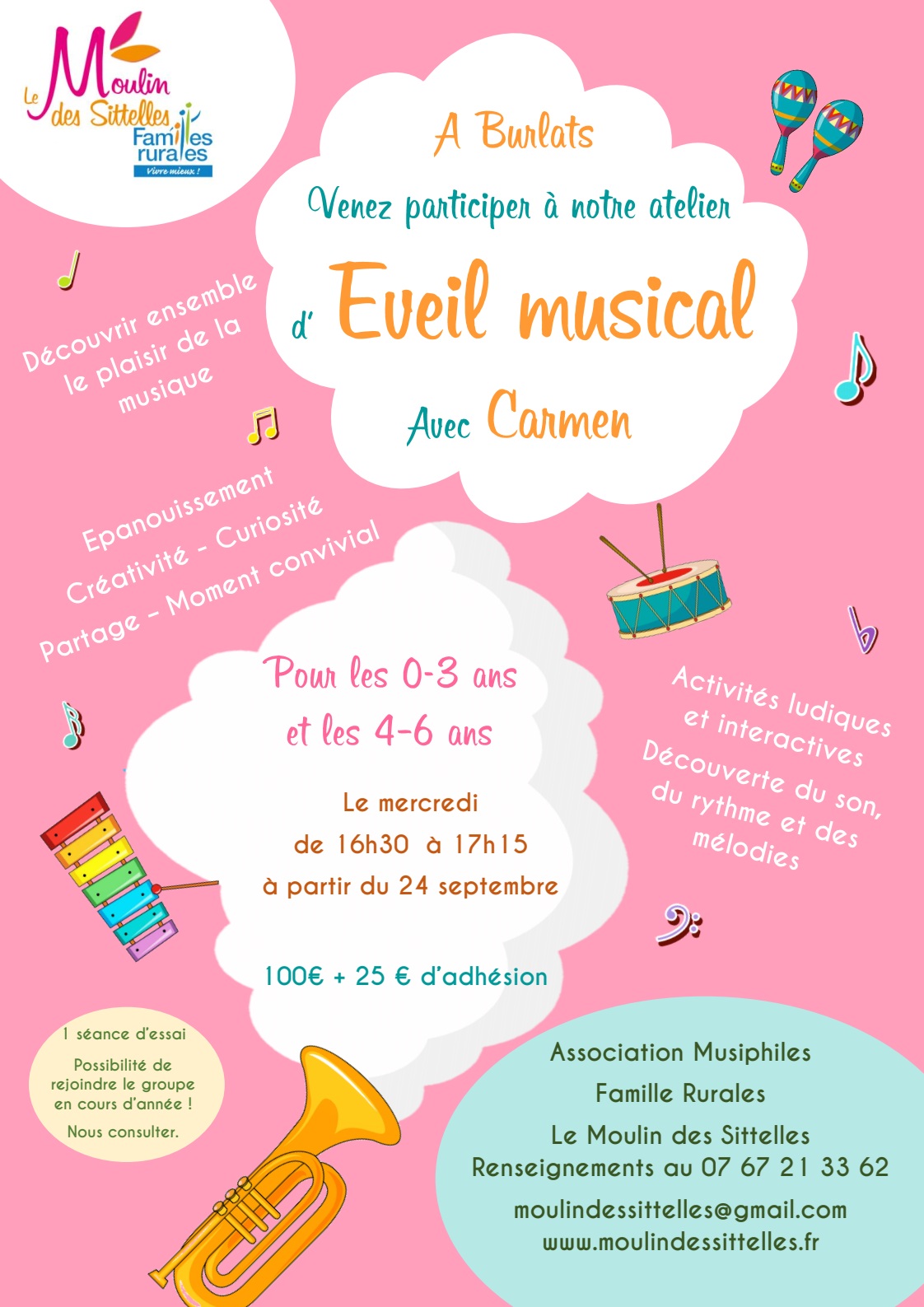 Le Moulin des Sittelles
Familles rurales
Vivre mieux !

A Burlats

Venez participer à notre atelier

d' Eveil musical

Avec Carmen

Découvrir ensemble le plaisir de la musique

Epanouissement
Créativité - Curiosité
Partage - Moment convivial

Pour les 0-3 ans et les 4-6 ans

Le mercredi
de 16h30 à 17h15
à partir du 24 septembre

100€ + 25 € d'adhésion

Activités ludiques et interactives
Découverte du son, du rythme et des mélodies

1 séance d'essai

Possibilité de rejoindre le groupe en cours d'année !

Nous consulter.

Association Musiphiles
Famille Rurales
Le Moulin des Sittelles
Renseignements au 07 67 21 33 62
moulindessittelles@gmail.com
www.moulindessittelles.fr